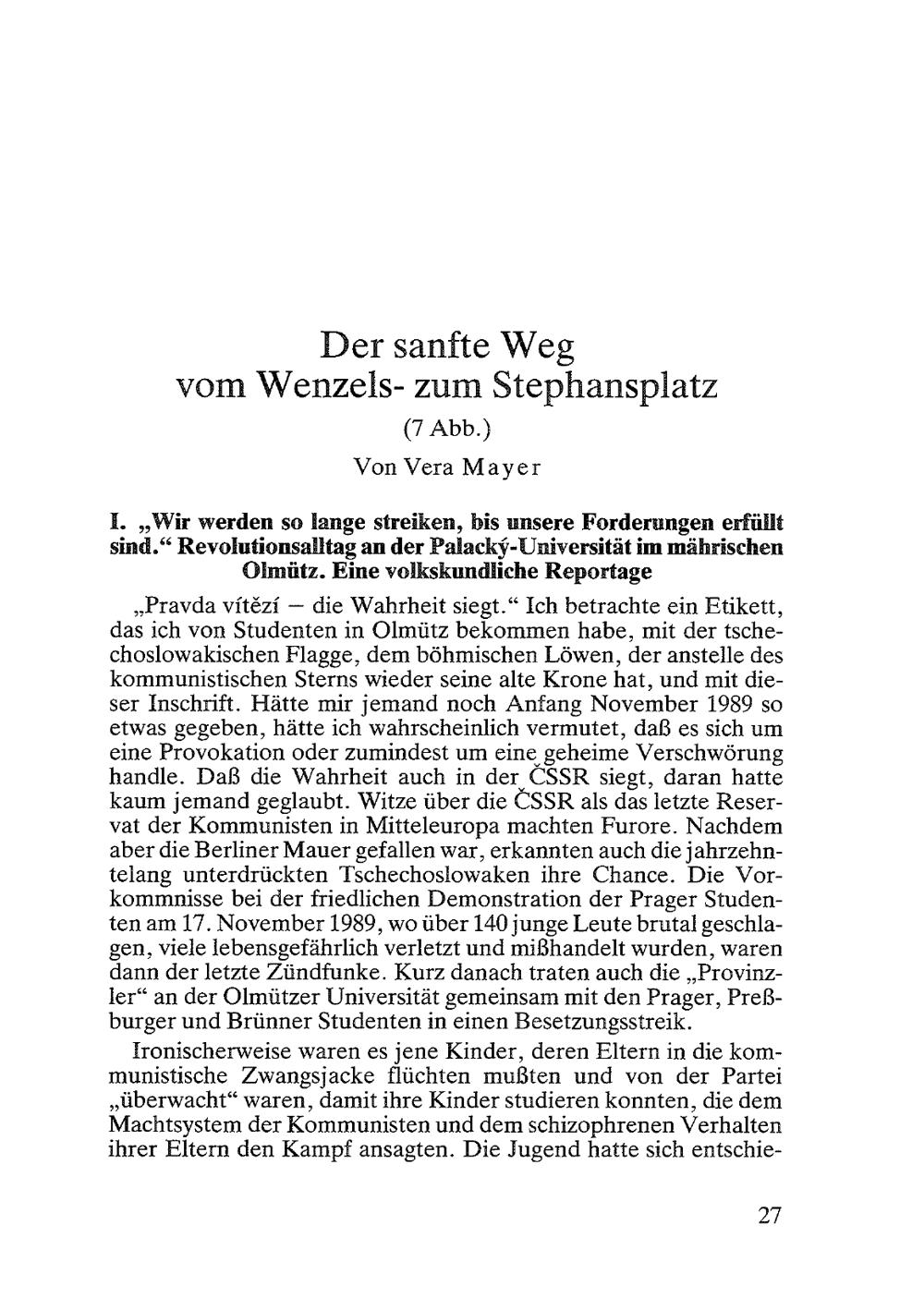 Der sanfte Weg
vom Wenzels- zum Stephansplatz
(7 Abb.)
Von Vera Mayer

I. „Wir werden so lange streiken, bis unsere Forderungen erfüllt sind.“ Revolutionsalltag an der Palacký-Universität im mährischen Olmütz. Eine volkskundliche Reportage

„Pravda vítězí – die Wahrheit siegt.“ Ich betrachte ein Etikett, das ich von Studenten in Olmütz bekommen habe, mit der tschechoslowakischen Flagge, dem böhmischen Löwen, der anstelle des kommunistischen Sterns wieder seine alte Krone hat, und mit dieser Inschrift. Hätte mir jemand noch Anfang November 1989 so etwas gegeben, hätte ich wahrscheinlich vermutet, daß es sich um eine Provokation oder zumindest um eine geheime Verschwörung handle. Daß die Wahrheit auch in der ČSSR siegt, daran hatte kaum jemand geglaubt. Witze über die ČSSR als das letzte Reservat der Kommunisten in Mitteleuropa machten Furore. Nachdem aber die Berliner Mauer gefallen war, erkannten auch die jahrzehntelang unterdrückten Tschechoslowaken ihre Chance. Die Vorkommnisse bei der friedlichen Demonstration der Prager Studenten am 17. November 1989, wo über 140 junge Leute brutal geschlagen, viele lebensgefährlich verletzt und mißhandelt wurden, waren dann der letzte Zündfunke. Kurz danach traten auch die „Provinzler“ an der Olmützer Universität gemeinsam mit den Prager, Preßburger und Brünner Studenten in einen Besetzungsstreik.

Ironischerweise waren es jene Kinder, deren Eltern in die kommunistische Zwangsjacke flüchten mußten und von der Partei „überwacht“ waren, damit ihre Kinder studieren konnten, die dem Machtsystem der Kommunisten und dem schizophrenen Verhalten ihrer Eltern den Kampf ansagten. Die Jugend hatte sich entschie-

27